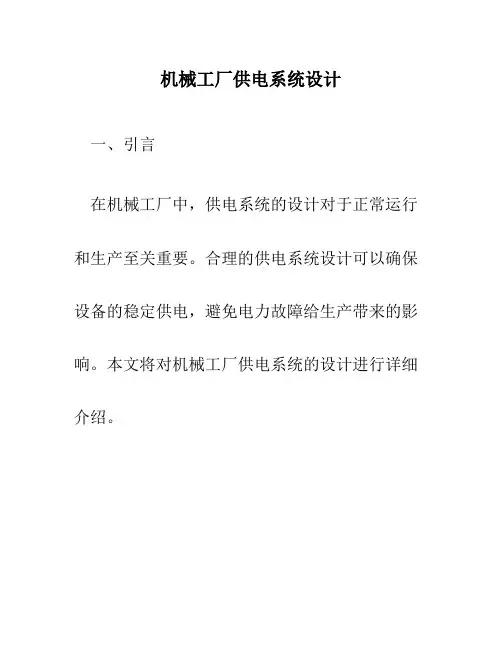 机械工厂供电系统设计

一、引言

在机械工厂中，供电系统的设计对于正常运行和生产至关重要。合理的供电系统设计可以确保设备的稳定供电，避免电力故障给生产带来的影响。本文将对机械工厂供电系统的设计进行详细介绍。